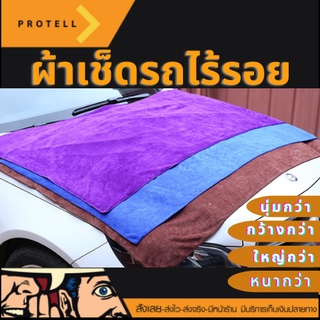 PROTELL

ผ้าเช็ดรถไร้รอย

นุ่มกว่า

กว้างกว่า

ใหญ่กว่า

หนากว่า

สั่งเลย-ส่งไว-ส่งจริง-มีหน้าร้าน มีบริการเก็บเงินปลายทาง